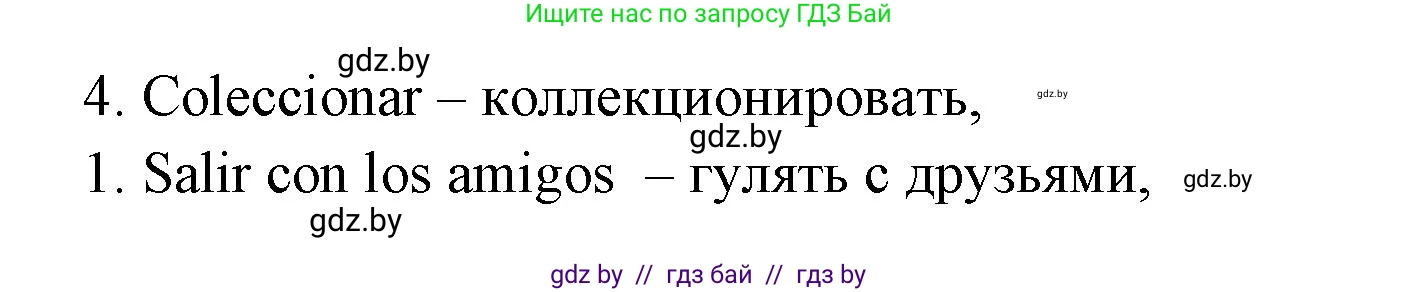 Ищите нас по запросу ГДЗ Бай

gdz.by

4. Coleccionar – коллекционировать,

gdz.by

gdz.by

1. Salir con los amigos – гулять с друзьями,

gdz.by

gdz.by

gdz by // гдз бай // гдз by